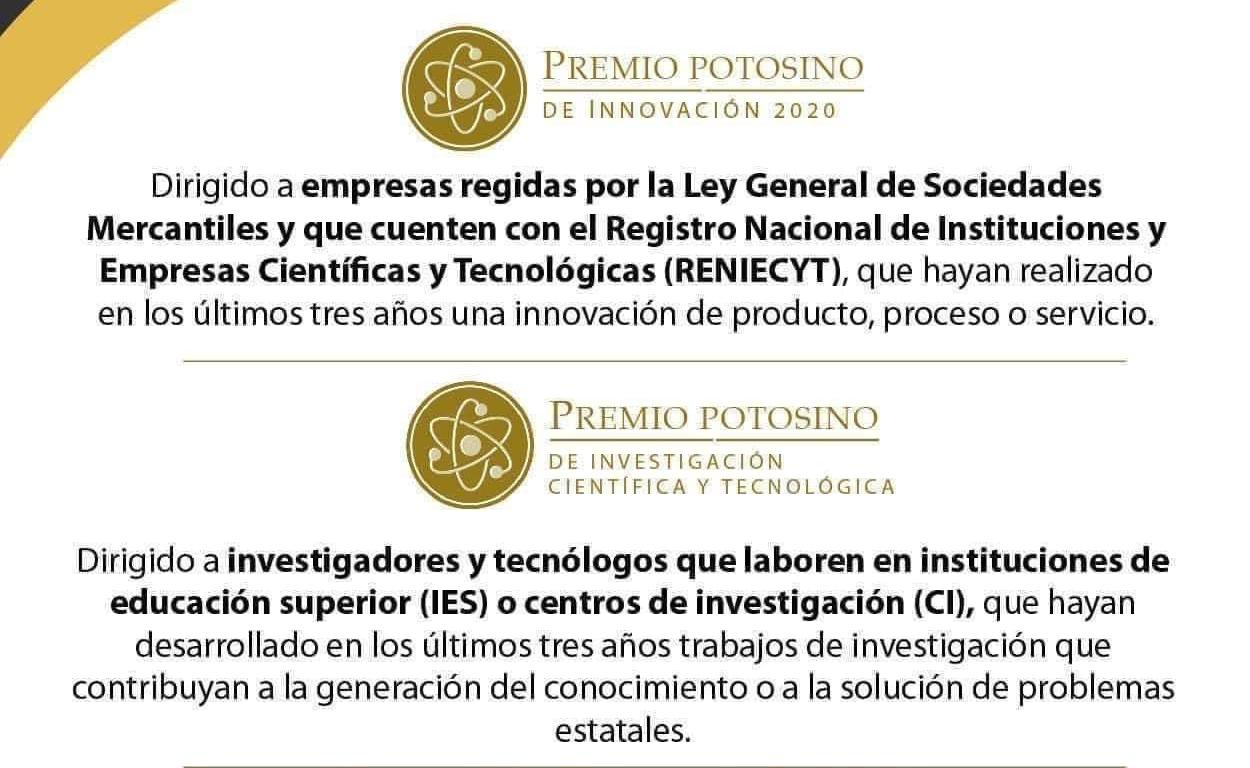 PREMIO POTOSINO
DE INNOVACIÓN 2020

Dirigido a empresas regidas por la Ley General de Sociedades Mercantiles y que cuenten con el Registro Nacional de Instituciones y Empresas Científicas y Tecnológicas (RENIECYT), que hayan realizado en los últimos tres años una innovación de producto, proceso o servicio.

PREMIO POTOSINO
DE INVESTIGACIÓN
CIENTÍFICA Y TECNOLÓGICA

Dirigido a investigadores y tecnólogos que laboren en instituciones de educación superior (IES) o centros de investigación (CI), que hayan desarrollado en los últimos tres años trabajos de investigación que contribuyan a la generación del conocimiento o a la solución de problemas estatales.